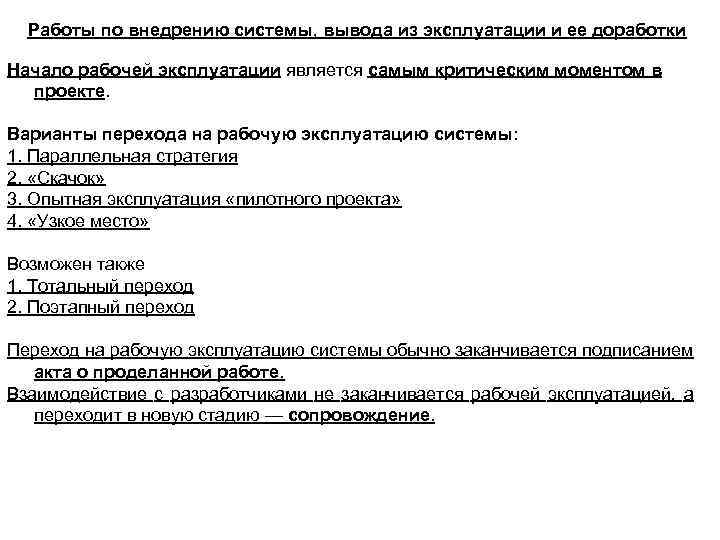 Работы по внедрению системы, вывода из эксплуатации и ее доработки

Начало рабочей эксплуатации является самым критическим моментом в проекте.

Варианты перехода на рабочую эксплуатацию системы:
1. Параллельная стратегия
2. «Скачок»
3. Опытная эксплуатация «пилотного проекта»
4. «Узкое место»

Возможен также
1. Тотальный переход
2. Поэтапный переход

Переход на рабочую эксплуатацию системы обычно заканчивается подписанием акта о проделанной работе.
Взаимодействие с разработчиками не заканчивается рабочей эксплуатацией, а переходит в новую стадию — сопровождение.